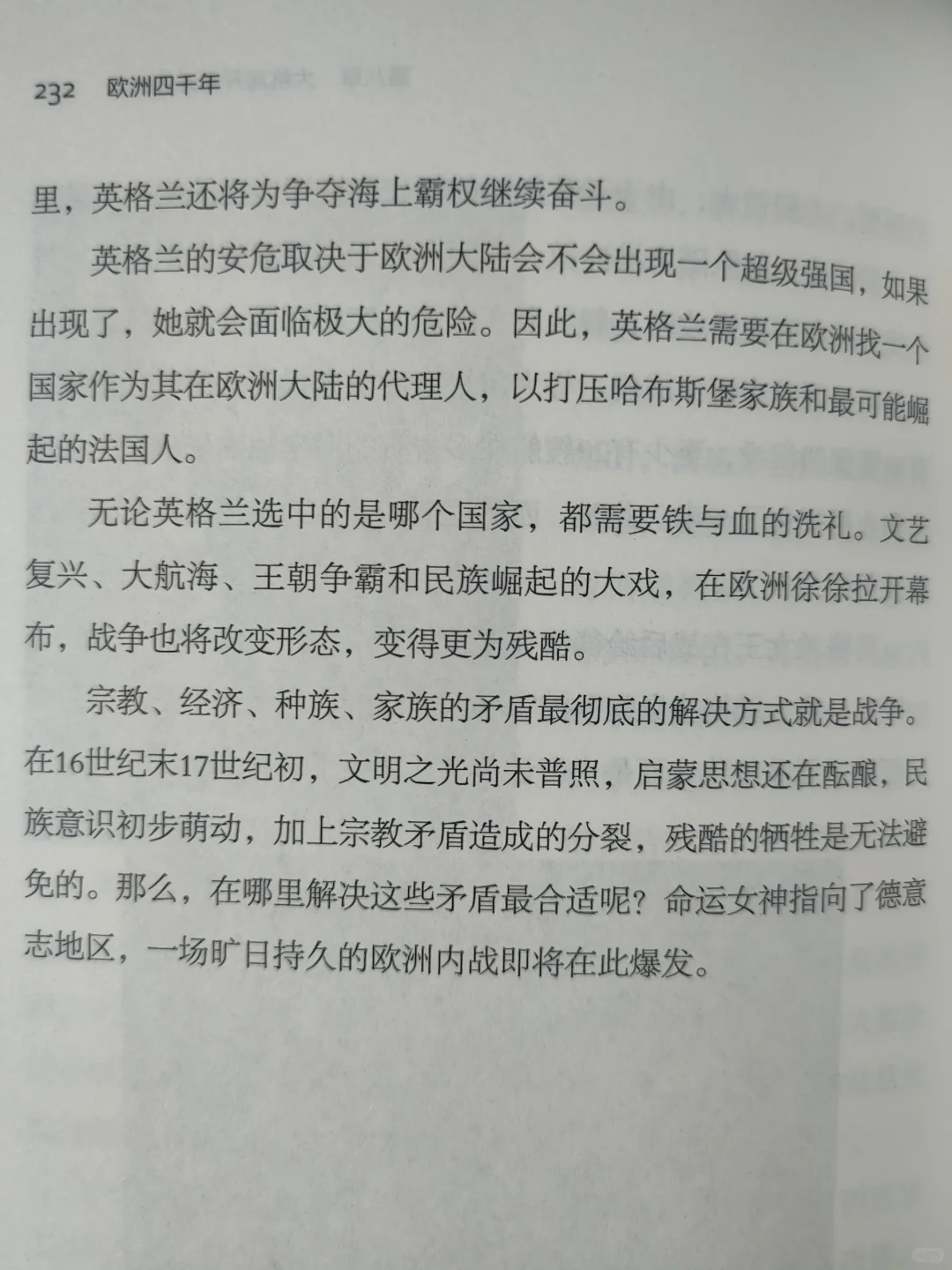 232 欧洲四千年

里，英格兰还将为争夺海上霸权继续奋斗。

英格兰的安危取决于欧洲大陆会不会出现一个超级强国，如果出现了，她就会面临极大的危险。因此，英格兰需要在欧洲找一个国家作为其在欧洲大陆的代理人，以打压哈布斯堡家族和最可能崛起的法国人。

无论英格兰选中的是哪个国家，都需要铁与血的洗礼。文艺复兴、大航海、王朝争霸和民族崛起的大戏，在欧洲徐徐拉开幕布，战争也将改变形态，变得更为残酷。

宗教、经济、种族、家族的矛盾最彻底的解决方式就是战争。在16世纪末17世纪初，文明之光尚未普照，启蒙思想还在酝酿，民族意识初步萌动，加上宗教矛盾造成的分裂，残酷的牺牲是无法避免的。那么，在哪里解决这些矛盾最合适呢？命运女神指向了德意志地区，一场旷日持久的欧洲内战即将在此爆发。